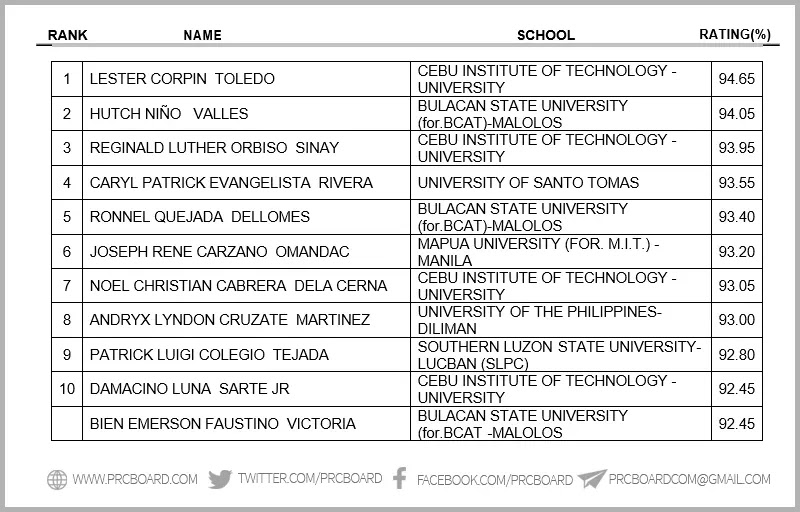 | RANK | NAME | SCHOOL | RATING(%) |
|---|---|---|---|
| 1 | LESTER CORPIN TOLEDO | CEBU INSTITUTE OF TECHNOLOGY - UNIVERSITY | 94.65 |
| 2 | HUTCH NIÑO VALLES | BULACAN STATE UNIVERSITY (for.BCAT)-MALOLOS | 94.05 |
| 3 | REGINALD LUTHER ORBISO SINAY | CEBU INSTITUTE OF TECHNOLOGY - UNIVERSITY | 93.95 |
| 4 | CARYL PATRICK EVANGELISTA RIVERA | UNIVERSITY OF SANTO TOMAS | 93.55 |
| 5 | RONNEL QUEJADA DELLOMES | BULACAN STATE UNIVERSITY (for.BCAT)-MALOLOS | 93.40 |
| 6 | JOSEPH RENE CARZANO OMANDAC | MAPUA UNIVERSITY (FOR. M.I.T.) - MANILA | 93.20 |
| 7 | NOEL CHRISTIAN CABRERA DELA CERNA | CEBU INSTITUTE OF TECHNOLOGY - UNIVERSITY | 93.05 |
| 8 | ANDRYX LYNDON CRUZATE MARTINEZ | UNIVERSITY OF THE PHILIPPINES-DILIMAN | 93.00 |
| 9 | PATRICK LUIGI COLEGIO TEJADA | SOUTHERN LUZON STATE UNIVERSITY-LUCBAN (SLPC) | 92.80 |
| 10 | DAMACINO LUNA SARTE JR | CEBU INSTITUTE OF TECHNOLOGY - UNIVERSITY | 92.45 |
| | BIEN EMERSON FAUSTINO VICTORIA | BULACAN STATE UNIVERSITY (for.BCAT -MALOLOS | 92.45 |

WWW.PRCBOARD.COM TWITTER.COM/PRCBOARD FACEBOOK.COM/PRCBOARD PRCBOARDCOM@GMAIL.COM